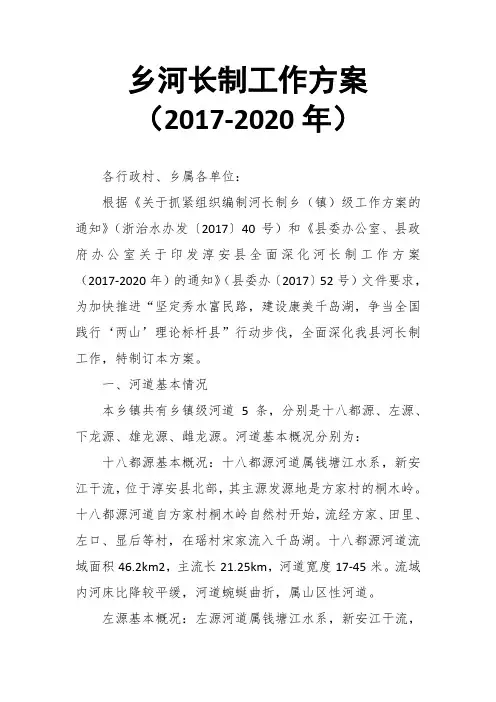 乡河长制工作方案
（2017-2020 年）

各行政村、乡属各单位：

根据《关于抓紧组织编制河长制乡（镇）级工作方案的通知》（浙治水办发〔2017〕40 号）和《县委办公室、县政府办公室关于印发淳安县全面深化河长制工作方案（2017-2020 年）的通知》（县委办〔2017〕52 号）文件要求，为加快推进“坚定秀水富民路，建设康美千岛湖，争当全国践行‘两山’理论标杆县”行动步伐，全面深化我县河长制工作，特制订本方案。

一、河道基本情况

本乡镇共有乡镇级河道 5 条，分别是十八都源、左源、下龙源、雄龙源、雌龙源。河道基本概况分别为：

十八都源基本概况：十八都源河道属钱塘江水系，新安江干流，位于淳安县北部，其主源发源地是方家村的桐木岭。十八都源河道自方家村桐木岭自然村开始，流经方家、田里、左口、显后等村，在瑶村宋家流入千岛湖。十八都源河道流域面积 46.2km2，主流长 21.25km，河道宽度 17-45 米。流域内河床比降较平缓，河道蜿蜒曲折，属山区性河道。

左源基本概况：左源河道属钱塘江水系，新安江干流，